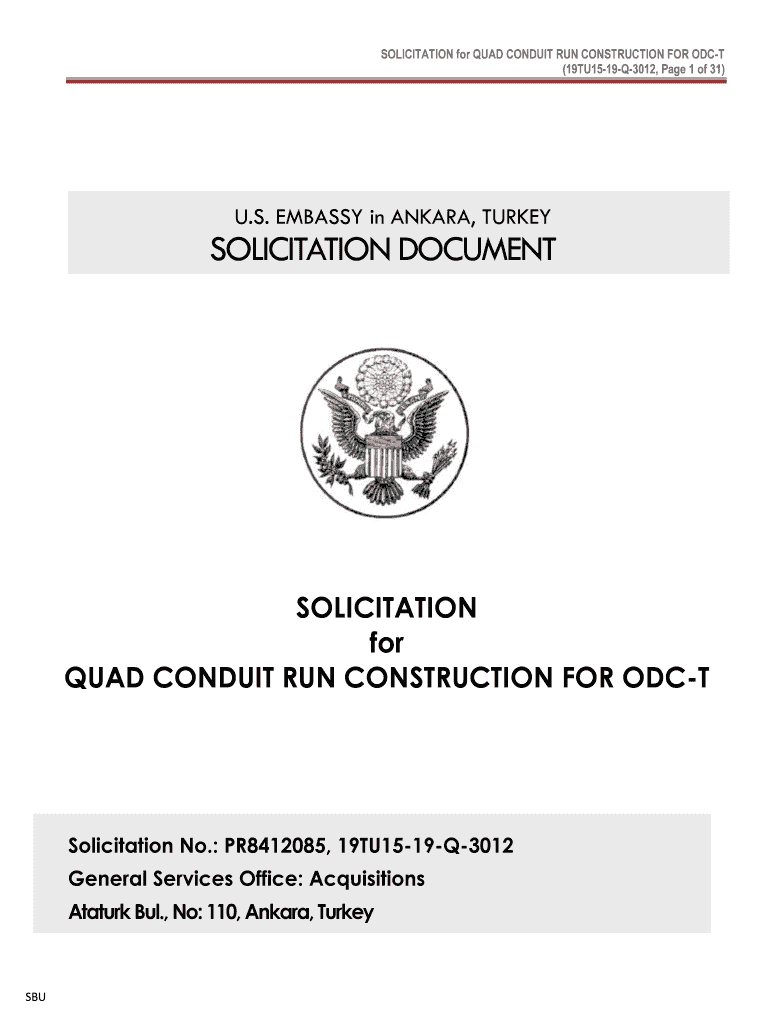 SOLICITATION for QUAD CONDUIT RUN CONSTRUCTION FOR ODC-T
(19TU15-19-Q-3012, Page 1 of 31)

U.S. EMBASSY in ANKARA, TURKEY
SOLICITATION DOCUMENT

SOLICITATION
for
QUAD CONDUIT RUN CONSTRUCTION FOR ODC-T

Solicitation No.: PR8412085, 19TU15-19-Q-3012
General Services Office: Acquisitions
Ataturk Bul., No: 110, Ankara, Turkey

SBU